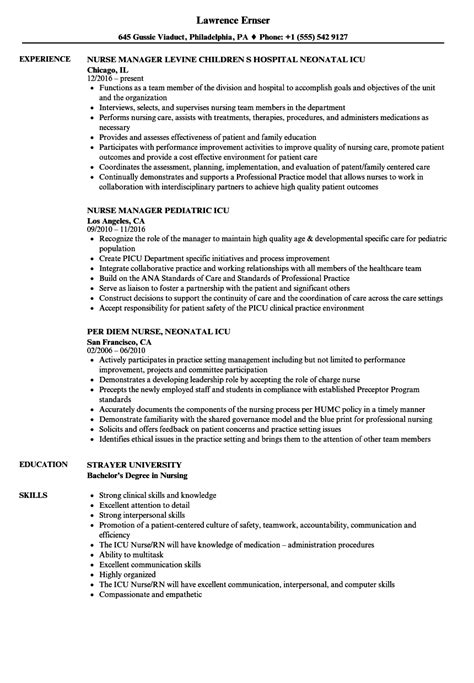 Lawrence Ernser

645 Gussie Viaduct, Philadelphia, PA ♦ Phone: +1 (555) 542 9127

EXPERIENCE

NURSE MANAGER LEVINE CHILDREN S HOSPITAL NEONATAL ICU
Chicago, IL
12/2016 – present

- Functions as a team member of the division and hospital to accomplish goals and objectives of the unit and the organization
- Interviews, selects, and supervises nursing team members in the department
- Performs nursing care, assists with treatments, therapies, procedures, and administers medications as necessary
- Provides and assesses effectiveness of patient and family education
- Participates with performance improvement activities to improve quality of nursing care, promote patient outcomes and provide a cost effective environment for patient care
- Coordinates the assessment, planning, implementation, and evaluation of patent/family centered care
- Continually demonstrates and supports a Professional Practice model that allows nurses to work in collaboration with interdisciplinary partners to achieve high quality patient outcomes

NURSE MANAGER PEDIATRIC ICU
Los Angeles, CA
09/2010 – 11/2016

- Recognize the role of the manager to maintain high quality age & developmental specific care for pediatric population
- Create PICU Department specific initiatives and process improvement
- Integrate collaborative practice and working relationships with all members of the healthcare team
- Build on the ANA Standards of Care and Standards of Professional Practice
- Serve as liaison to foster a partnership with the patient and significant others
- Construct decisions to support the continuity of care and the coordination of care across the care settings
- Accept responsibility for patient safety of the PICU clinical practice environment

PER DIEM NURSE, NEONATAL ICU
San Francisco, CA
02/2006 – 06/2010

- Actively participates in practice setting management including but not limited to performance improvement, projects and committee participation
- Demonstrates a developing leadership role by accepting the role of charge nurse
- Precepts the newly employed staff and students in compliance with established Preceptor Program standards
- Accurately documents the components of the nursing process per HUMC policy in a timely manner
- Demonstrate familiarity with the shared governance model and the blue print for professional nursing
- Solicits and offers feedback on patient concerns and practice setting issues
- Identifies ethical issues in the practice setting and brings them to the attention of other team members

EDUCATION

STRAYER UNIVERSITY
Bachelor's Degree in Nursing

SKILLS

- Strong clinical skills and knowledge
- Excellent attention to detail
- Strong interpersonal skills
- Promotion of a patient-centered culture of safety, teamwork, accountability, communication and efficiency
- The ICU Nurse/RN will have knowledge of medication – administration procedures
- Ability to multitask
- Excellent communication skills
- Highly organized
- The ICU Nurse/RN will have excellent communication, interpersonal, and computer skills
- Compassionate and empathetic